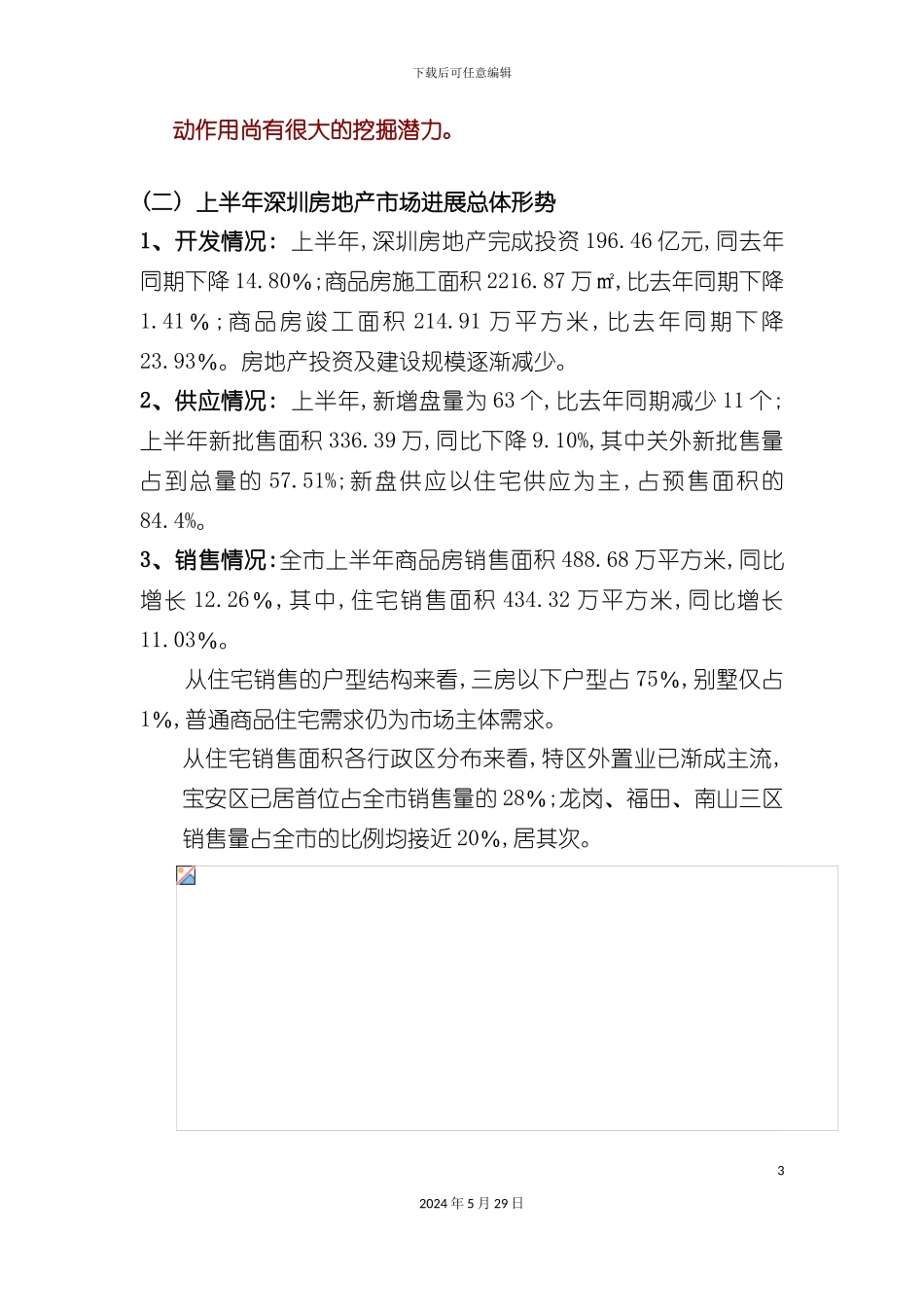 下载后可任意编辑

动作用尚有很大的挖掘潜力。

（二）上半年深圳房地产市场进展总体形势

1、开发情况：上半年，深圳房地产完成投资 196.46 亿元，同去年同期下降 14.80%；商品房施工面积 2216.87 万㎡，比去年同期下降 1.41%；商品房竣工面积 214.91 万平方米，比去年同期下降 23.93%。房地产投资及建设规模逐渐减少。

2、供应情况：上半年，新增盘量为 63 个，比去年同期减少 11 个；上半年新批售面积 336.39 万，同比下降 9.10%，其中关外新批售量占到总量的 57.51%；新盘供应以住宅供应为主，占预售面积的 84.4%。

3、销售情况：全市上半年商品房销售面积 488.68 万平方米，同比增长 12.26%，其中，住宅销售面积 434.32 万平方米，同比增长 11.03%。

从住宅销售的户型结构来看，三房以下户型占 75%，别墅仅占 1%，普通商品住宅需求仍为市场主体需求。

从住宅销售面积各行政区分布来看，特区外置业已渐成主流，宝安区已居首位占全市销售量的 28%；龙岗、福田、南山三区销售量占全市的比例均接近 20%，居其次。

3

2024 年 5 月 29 日